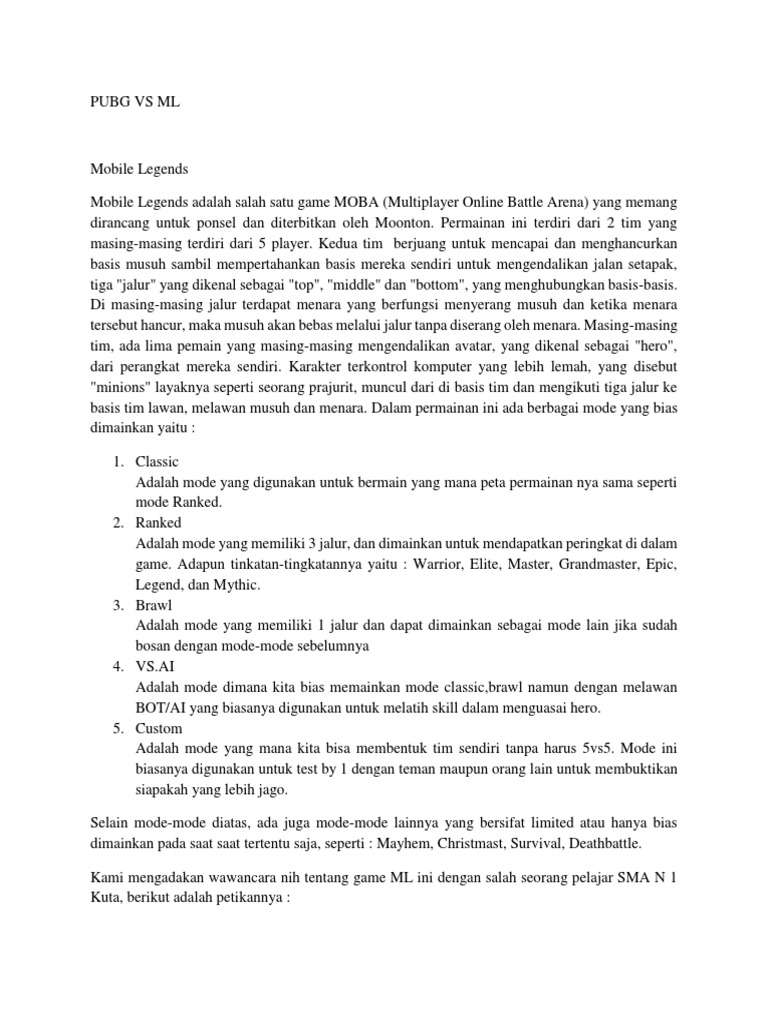 PUBG VS ML

Mobile Legends

Mobile Legends adalah salah satu game MOBA (Multiplayer Online Battle Arena) yang memang dirancang untuk ponsel dan diterbitkan oleh Moonton. Permainan ini terdiri dari 2 tim yang masing-masing terdiri dari 5 player. Kedua tim berjuang untuk mencapai dan menghancurkan basis musuh sambil mempertahankan basis mereka sendiri untuk mengendalikan jalan setapak, tiga "jalur" yang dikenal sebagai "top", "middle" dan "bottom", yang menghubungkan basis-basis. Di masing-masing jalur terdapat menara yang berfungsi menyerang musuh dan ketika menara tersebut hancur, maka musuh akan bebas melalui jalur tanpa diserang oleh menara. Masing-masing tim, ada lima pemain yang masing-masing mengendalikan avatar, yang dikenal sebagai "hero", dari perangkat mereka sendiri. Karakter terkontrol komputer yang lebih lemah, yang disebut "minions" layaknya seperti seorang prajurit, muncul dari di basis tim dan mengikuti tiga jalur ke basis tim lawan, melawan musuh dan menara. Dalam permainan ini ada berbagai mode yang bias dimainkan yaitu :

1. Classic
Adalah mode yang digunakan untuk bermain yang mana peta permainan nya sama seperti mode Ranked.
2. Ranked
Adalah mode yang memiliki 3 jalur, dan dimainkan untuk mendapatkan peringkat di dalam game. Adapun tinkatan-tingkatannya yaitu : Warrior, Elite, Master, Grandmaster, Epic, Legend, dan Mythic.
3. Brawl
Adalah mode yang memiliki 1 jalur dan dapat dimainkan sebagai mode lain jika sudah bosan dengan mode-mode sebelumnya
4. VS.AI
Adalah mode dimana kita bias memainkan mode classic,brawl namun dengan melawan BOT/AI yang biasanya digunakan untuk melatih skill dalam menguasai hero.
5. Custom
Adalah mode yang mana kita bisa membentuk tim sendiri tanpa harus 5vs5. Mode ini biasanya digunakan untuk test by 1 dengan teman maupun orang lain untuk membuktikan siapakah yang lebih jago.

Selain mode-mode diatas, ada juga mode-mode lainnya yang bersifat limited atau hanya bias dimainkan pada saat saat tertentu saja, seperti : Mayhem, Christmast, Survival, Deathbattle.

Kami mengadakan wawancara nih tentang game ML ini dengan salah seorang pelajar SMA N 1 Kuta, berikut adalah petikannya :